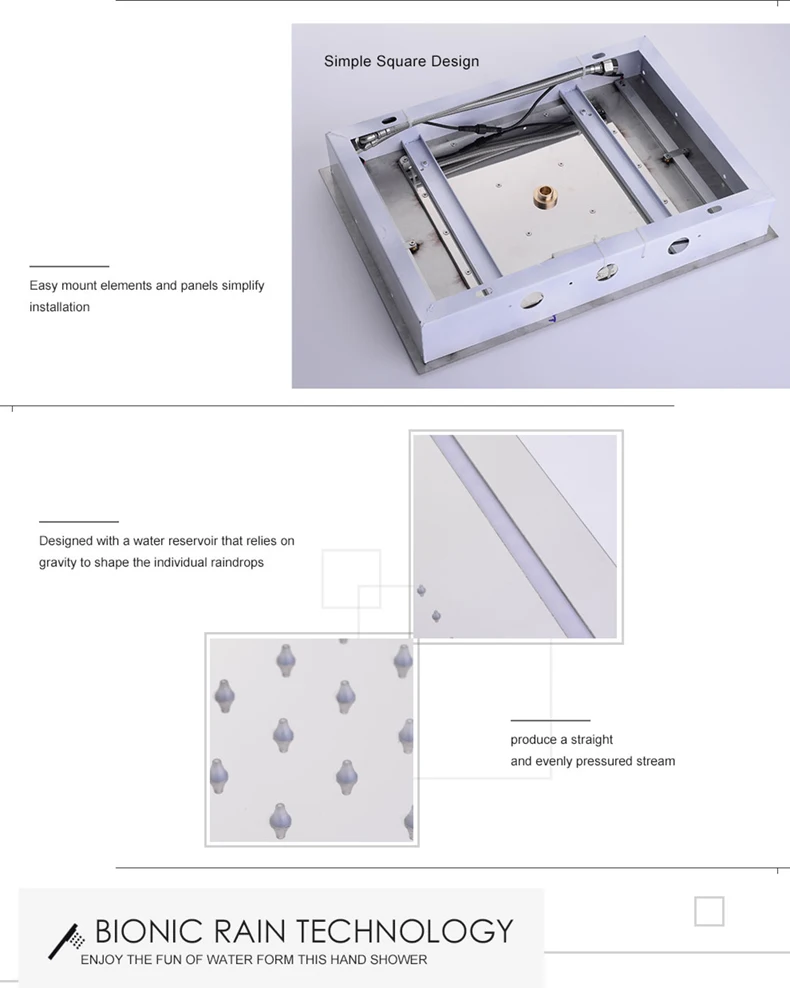 Simple Square Design

Easy mount elements and panels simplify installation

Designed with a water reservoir that relies on gravity to shape the individual raindrops

produce a straight
and evenly pressured stream

BIONIC RAIN TECHNOLOGY
ENJOY THE FUN OF WATER FORM THIS HAND SHOWER